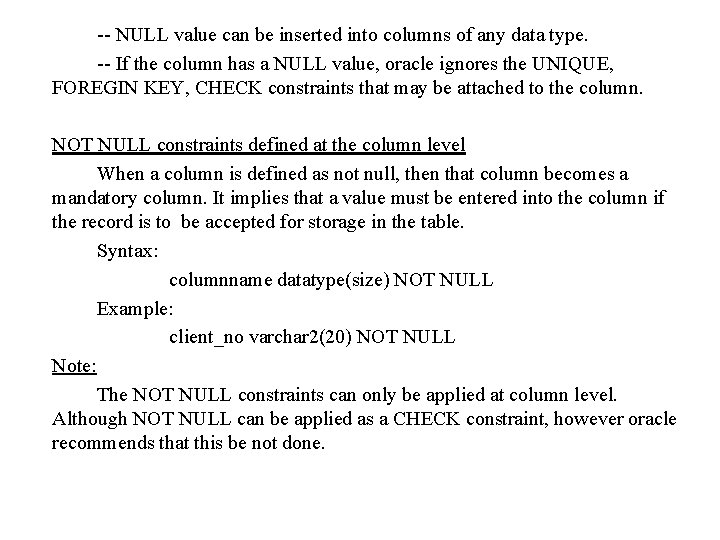 -- NULL value can be inserted into columns of any data type.

-- If the column has a NULL value, oracle ignores the UNIQUE, FOREGIN KEY, CHECK constraints that may be attached to the column.

NOT NULL constraints defined at the column level

When a column is defined as not null, then that column becomes a mandatory column. It implies that a value must be entered into the column if the record is to be accepted for storage in the table.

Syntax:

columnname datatype(size) NOT NULL

Example:

client_no varchar2(20) NOT NULL

Note:

The NOT NULL constraints can only be applied at column level. Although NOT NULL can be applied as a CHECK constraint, however oracle recommends that this be not done.